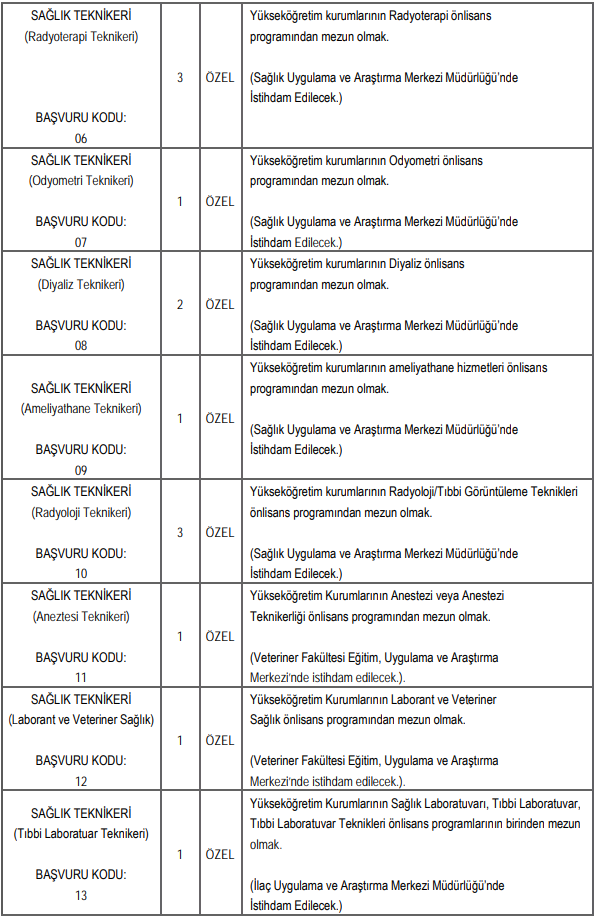 | | | | |
|---|---|---|---|
| SAĞLIK TEKNİKERİ (Radyoterapi Teknikeri) BAŞVURU KODU: 06 | 3 | ÖZEL | Yükseköğretim kurumlarının Radyoterapi önlisans programından mezun olmak. (Sağlık Uygulama ve Araştırma Merkezi Müdürlüğü'nde İstihdam Edilecek.) |
| SAĞLIK TEKNİKERİ (Odyometri Teknikeri) BAŞVURU KODU: 07 | 1 | ÖZEL | Yükseköğretim kurumlarının Odyometri önlisans programından mezun olmak. (Sağlık Uygulama ve Araştırma Merkezi Müdürlüğü'nde İstihdam Edilecek.) |
| SAĞLIK TEKNİKERİ (Diyaliz Teknikeri) BAŞVURU KODU: 08 | 2 | ÖZEL | Yükseköğretim kurumlarının Diyaliz önlisans programından mezun olmak. (Sağlık Uygulama ve Araştırma Merkezi Müdürlüğü'nde İstihdam Edilecek.) |
| SAĞLIK TEKNİKERİ (Ameliyathane Teknikeri) BAŞVURU KODU: 09 | 1 | ÖZEL | Yükseköğretim kurumlarının ameliyathane hizmetleri önlisans programından mezun olmak. (Sağlık Uygulama ve Araştırma Merkezi Müdürlüğü'nde İstihdam Edilecek.) |
| SAĞLIK TEKNİKERİ (Radyoloji Teknikeri) BAŞVURU KODU: 10 | 3 | ÖZEL | Yükseköğretim kurumlarının Radyoloji/Tıbbi Görüntüleme Teknikleri önlisans programından mezun olmak. (Sağlık Uygulama ve Araştırma Merkezi Müdürlüğü'nde İstihdam Edilecek.) |
| SAĞLIK TEKNİKERİ (Aneztesi Teknikeri) BAŞVURU KODU: 11 | 1 | ÖZEL | Yükseköğretim Kurumlarının Anestezi veya Anestezi Teknikerliği önlisans programından mezun olmak. (Veteriner Fakültesi Eğitim, Uygulama ve Araştırma Merkezi'nde istihdam edilecek.). |
| SAĞLIK TEKNİKERİ (Laborant ve Veteriner Sağlık) BAŞVURU KODU: 12 | 1 | ÖZEL | Yükseköğretim Kurumlarının Laborant ve Veteriner Sağlık önlisans programından mezun olmak. (Veteriner Fakültesi Eğitim, Uygulama ve Araştırma Merkezi'nde istihdam edilecek.). |
| SAĞLIK TEKNİKERİ (Tıbbi Laboratuar Teknikeri) BAŞVURU KODU: 13 | 1 | ÖZEL | Yükseköğretim Kurumlarının Sağlık Laboratuvarı, Tıbbi Laboratuvar, Tıbbi Laboratuvar Teknikleri önlisans programlarının birinden mezun olmak. (İlaç Uygulama ve Araştırma Merkezi Müdürlüğü'nde İstihdam Edilecek.) |